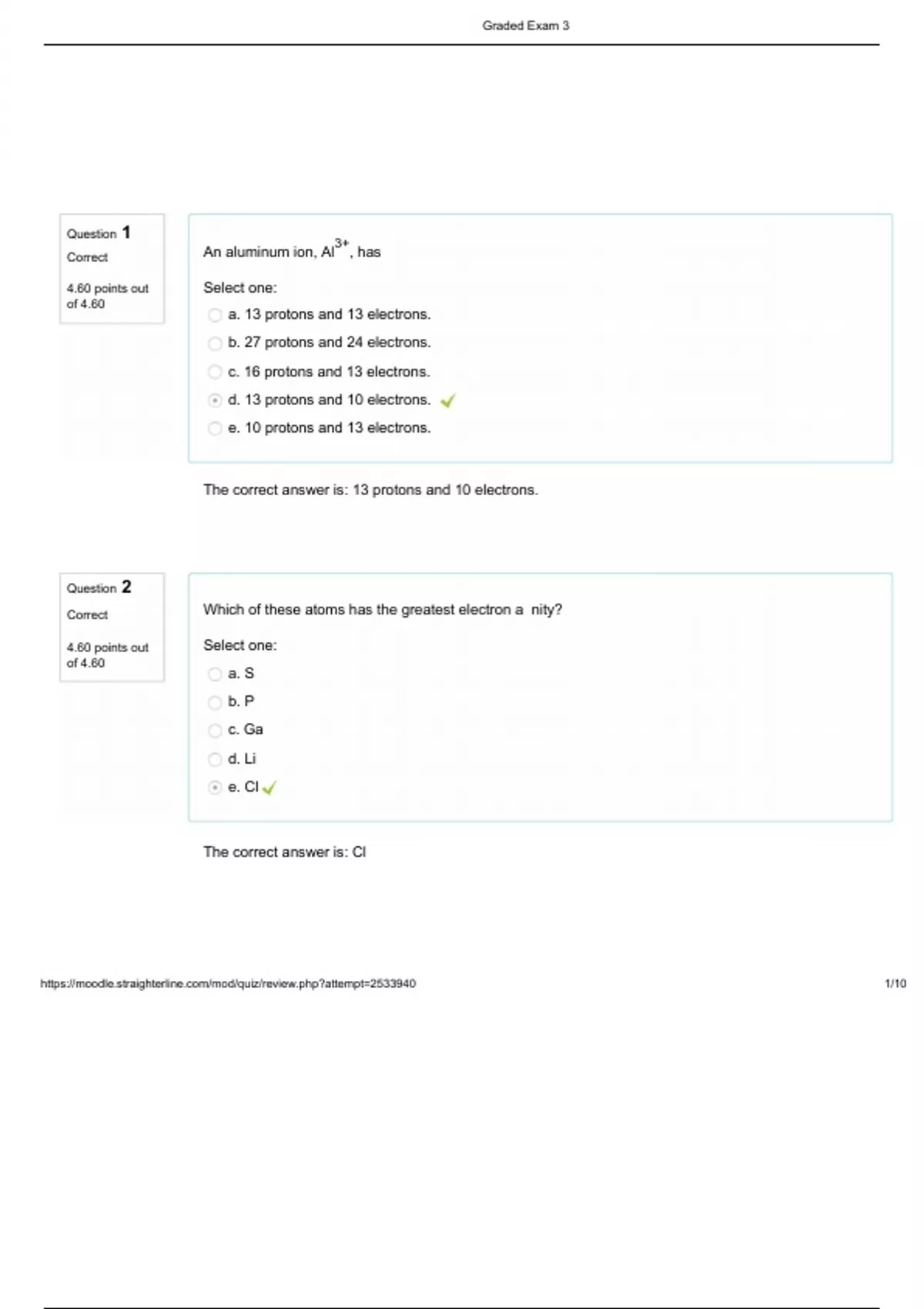 Graded Exam 3

Question 1
Correct
4.60 points out of 4.60

An aluminum ion, $Al^{3+}$, has

Select one:
a. 13 protons and 13 electrons.
b. 27 protons and 24 electrons.
c. 16 protons and 13 electrons.
d. 13 protons and 10 electrons. ✓
e. 10 protons and 13 electrons.

The correct answer is: 13 protons and 10 electrons.

Question 2
Correct
4.60 points out of 4.60

Which of these atoms has the greatest electron a nity?

Select one:
a. S
b. P
c. Ga
d. Li
e. Cl ✓

The correct answer is: Cl

https://moodle.straighterline.com/mod/quiz/review.php?attempt=2533940 1/10